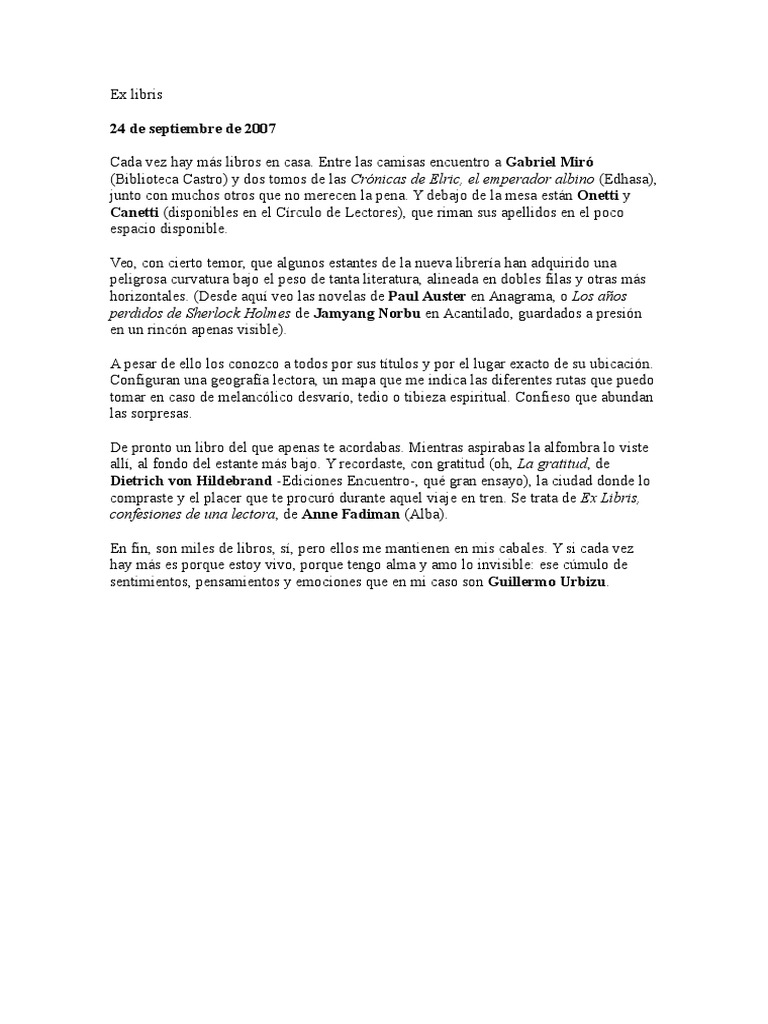 Ex libris

24 de septiembre de 2007

Cada vez hay más libros en casa. Entre las camisas encuentro a Gabriel Miró (Biblioteca Castro) y dos tomos de las Crónicas de Elric, el emperador albino (Edhasa), junto con muchos otros que no merecen la pena. Y debajo de la mesa están Onetti y Canetti (disponibles en el Círculo de Lectores), que riman sus apellidos en el poco espacio disponible.

Veo, con cierto temor, que algunos estantes de la nueva librería han adquirido una peligrosa curvatura bajo el peso de tanta literatura, alineada en dobles filas y otras más horizontales. (Desde aquí veo las novelas de Paul Auster en Anagrama, o Los años perdidos de Sherlock Holmes de Jamyang Norbu en Acantilado, guardados a presión en un rincón apenas visible).

A pesar de ello los conozco a todos por sus títulos y por el lugar exacto de su ubicación. Configuran una geografía lectora, un mapa que me indica las diferentes rutas que puedo tomar en caso de melancólico desvarío, tedio o tibieza espiritual. Confieso que abundan las sorpresas.

De pronto un libro del que apenas te acordabas. Mientras aspirabas la alfombra lo viste allí, al fondo del estante más bajo. Y recordaste, con gratitud (oh, La gratitud, de Dietrich von Hildebrand -Ediciones Encuentro-, qué gran ensayo), la ciudad donde lo compraste y el placer que te procuró durante aquel viaje en tren. Se trata de Ex Libris, confesiones de una lectora, de Anne Fadiman (Alba).

En fin, son miles de libros, sí, pero ellos me mantienen en mis cabales. Y si cada vez hay más es porque estoy vivo, porque tengo alma y amo lo invisible: ese cúmulo de sentimientos, pensamientos y emociones que en mi caso son Guillermo Urbizu.